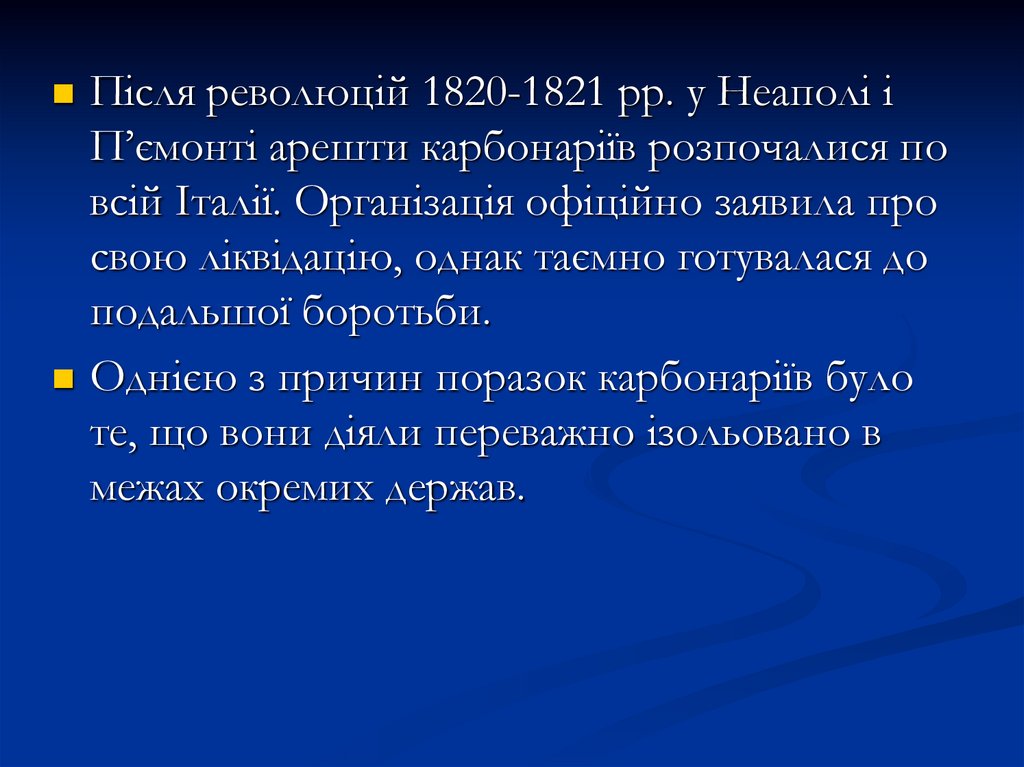 • Після революцій 1820-1821 рр. у Неаполі і П'ємонті арешти карбонаріїв розпочалися по всій Італії. Організація офіційно заявила про свою ліквідацію, однак таємно готувалася до подальшої боротьби.

• Однією з причин поразок карбонаріїв було те, що вони діяли переважно ізольовано в межах окремих держав.